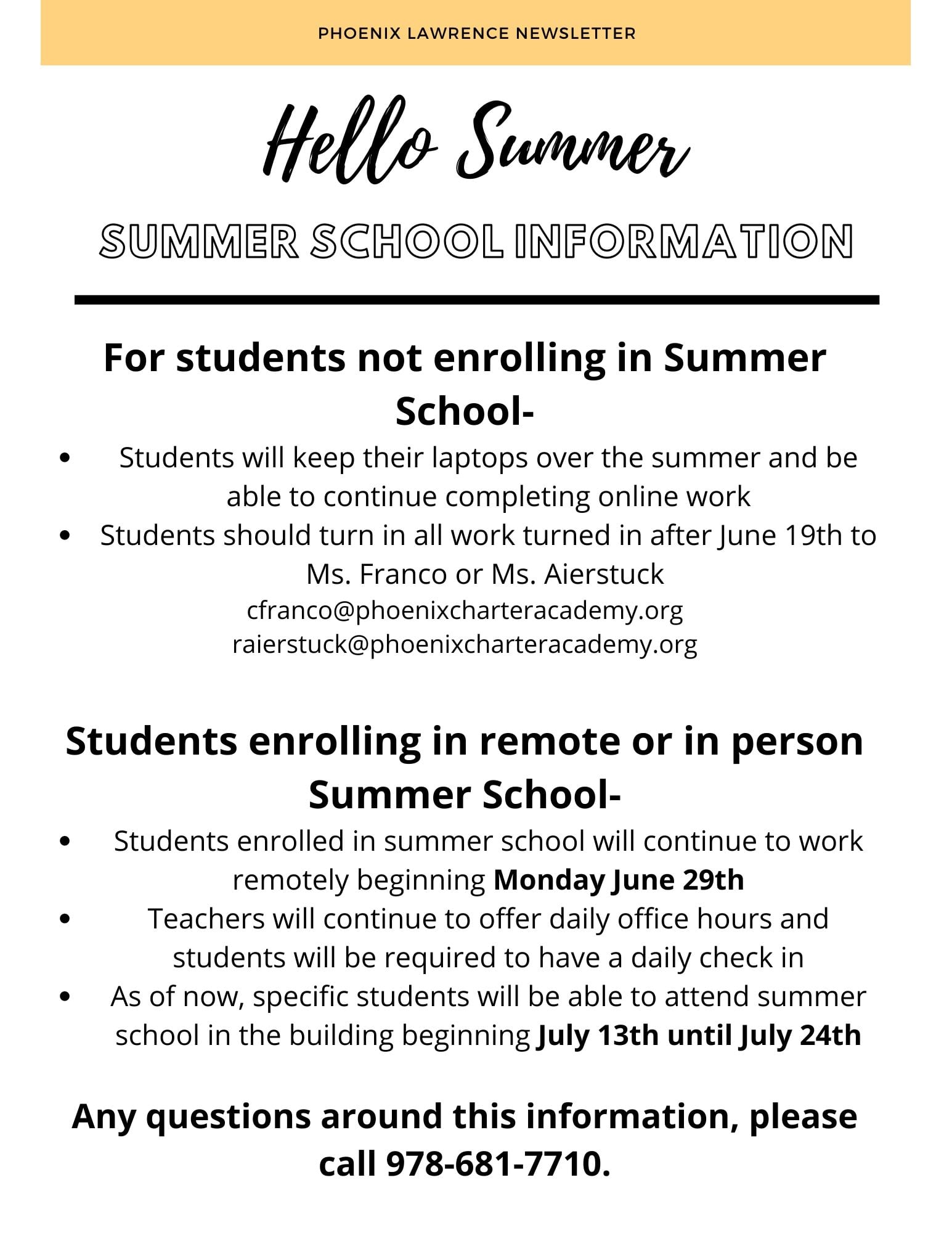 PHOENIX LAWRENCE NEWSLETTER

Hello Summer

SUMMER SCHOOL INFORMATION

For students not enrolling in Summer School-

• Students will keep their laptops over the summer and be able to continue completing online work
• Students should turn in all work turned in after June 19th to Ms. Franco or Ms. Aierstuck

cfranco@phoenixcharteracademy.org
raierstuck@phoenixcharteracademy.org

Students enrolling in remote or in person Summer School-

• Students enrolled in summer school will continue to work remotely beginning Monday June 29th
• Teachers will continue to offer daily office hours and students will be required to have a daily check in
• As of now, specific students will be able to attend summer school in the building beginning July 13th until July 24th

Any questions around this information, please call 978-681-7710.